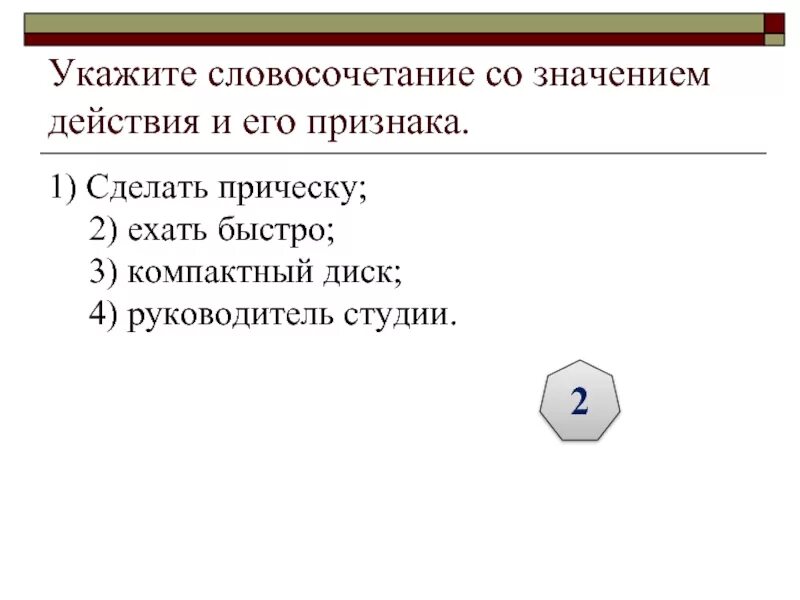 Укажите словосочетание со значением действия и его признака.

1) Сделать прическу;
2) ехать быстро;
3) компактный диск;
4) руководитель студии.

2